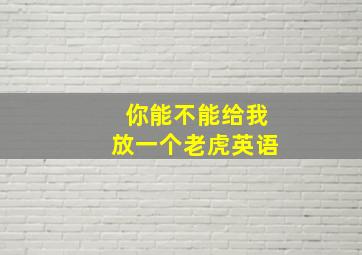 你能不能给我
放一个老虎英语